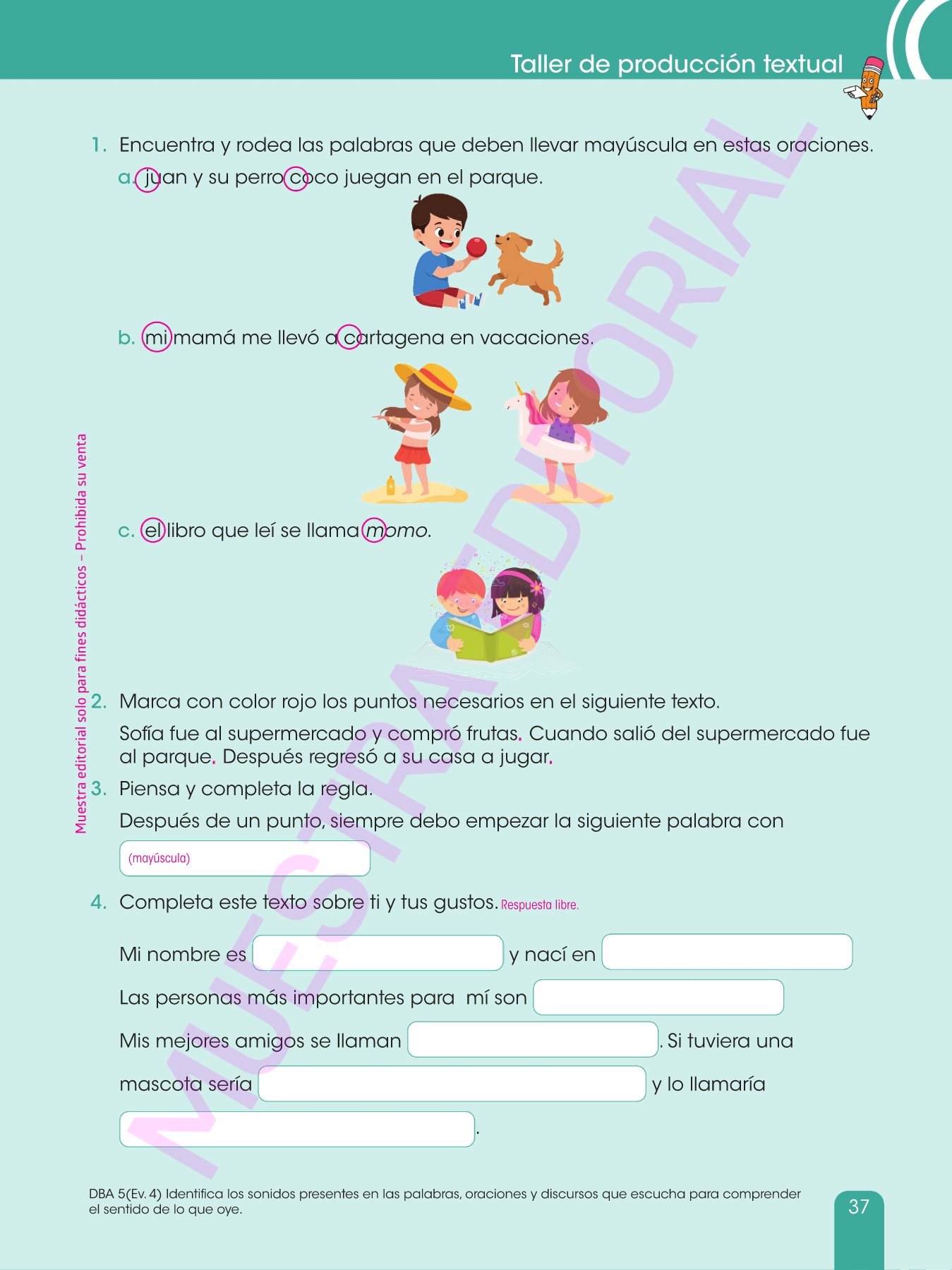 Taller de producción textual

1. Encuentra y rodea las palabras que deben llevar mayúscula en estas oraciones.

a. juan y su perro coco juegan en el parque.

b. mi mamá me llevó a cartagena en vacaciones.

c. el libro que leí se llama momo.

2. Marca con color rojo los puntos necesarios en el siguiente texto.

Sofía fue al supermercado y compró frutas. Cuando salió del supermercado fue al parque. Después regresó a su casa a jugar.

3. Piensa y completa la regla.

Después de un punto, siempre debo empezar la siguiente palabra con

(mayúscula)

4. Completa este texto sobre ti y tus gustos. Respuesta libre.

Mi nombre es y nací en

Las personas más importantes para mí son

Mis mejores amigos se llaman . Si tuviera una

mascota sería y lo llamaría

.

Muestra editorial solo para fines didácticos – Prohibida su venta

MUESTRA EDITORIAL

DBA 5(Ev. 4) Identifica los sonidos presentes en las palabras, oraciones y discursos que escucha para comprender el sentido de lo que oye.

37